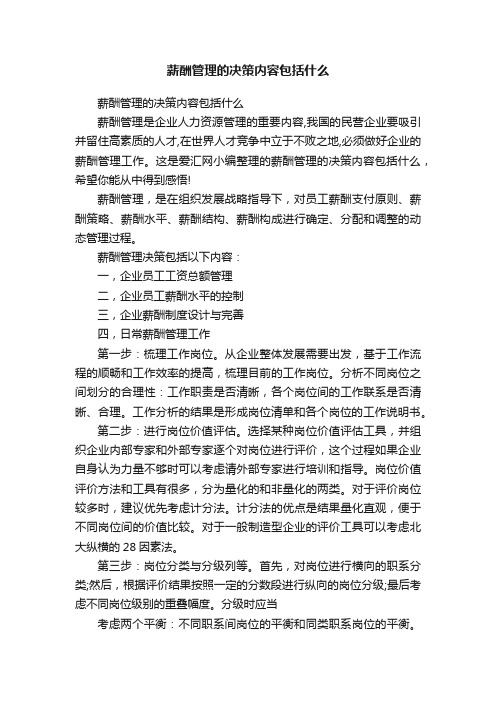 薪酬管理的决策内容包括什么

薪酬管理的决策内容包括什么

薪酬管理是企业人力资源管理的重要内容,我国的民营企业要吸引并留住高素质的人才,在世界人才竞争中立于不败之地,必须做好企业的薪酬管理工作。这是爱汇网小编整理的薪酬管理的决策内容包括什么，希望你能从中得到感悟!

薪酬管理，是在组织发展战略指导下，对员工薪酬支付原则、薪酬策略、薪酬水平、薪酬结构、薪酬构成进行确定、分配和调整的动态管理过程。

薪酬管理决策包括以下内容：

一，企业员工工资总额管理

二，企业员工薪酬水平的控制

三，企业薪酬制度设计与完善

四，日常薪酬管理工作

第一步：梳理工作岗位。从企业整体发展需要出发，基于工作流程的顺畅和工作效率的提高，梳理目前的工作岗位。分析不同岗位之间划分的合理性：工作职责是否清晰，各个岗位间的工作联系是否清晰、合理。工作分析的结果是形成岗位清单和各个岗位的工作说明书。

第二步：进行岗位价值评估。选择某种岗位价值评估工具，并组织企业内部专家和外部专家逐个对岗位进行评价，这个过程如果企业自身认为力量不够时可以考虑请外部专家进行培训和指导。岗位价值评价方法和工具有很多，分为量化的和非量化的两类。对于评价岗位较多时，建议优先考虑计分法。计分法的优点是结果量化直观，便于不同岗位间的价值比较。对于一般制造型企业的评价工具可以考虑北大纵横的 28 因素法。

第三步：岗位分类与分级列等。首先，对岗位进行横向的职系分类;然后，根据评价结果按照一定的分数段进行纵向的岗位分级;最后考虑不同岗位级别的重叠幅度。分级时应当

考虑两个平衡：不同职系间岗位的平衡和同类职系岗位的平衡。